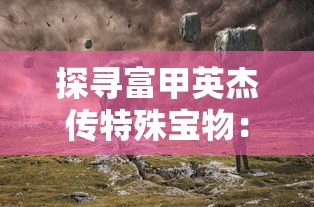 探寻富甲英杰传特殊宝物：